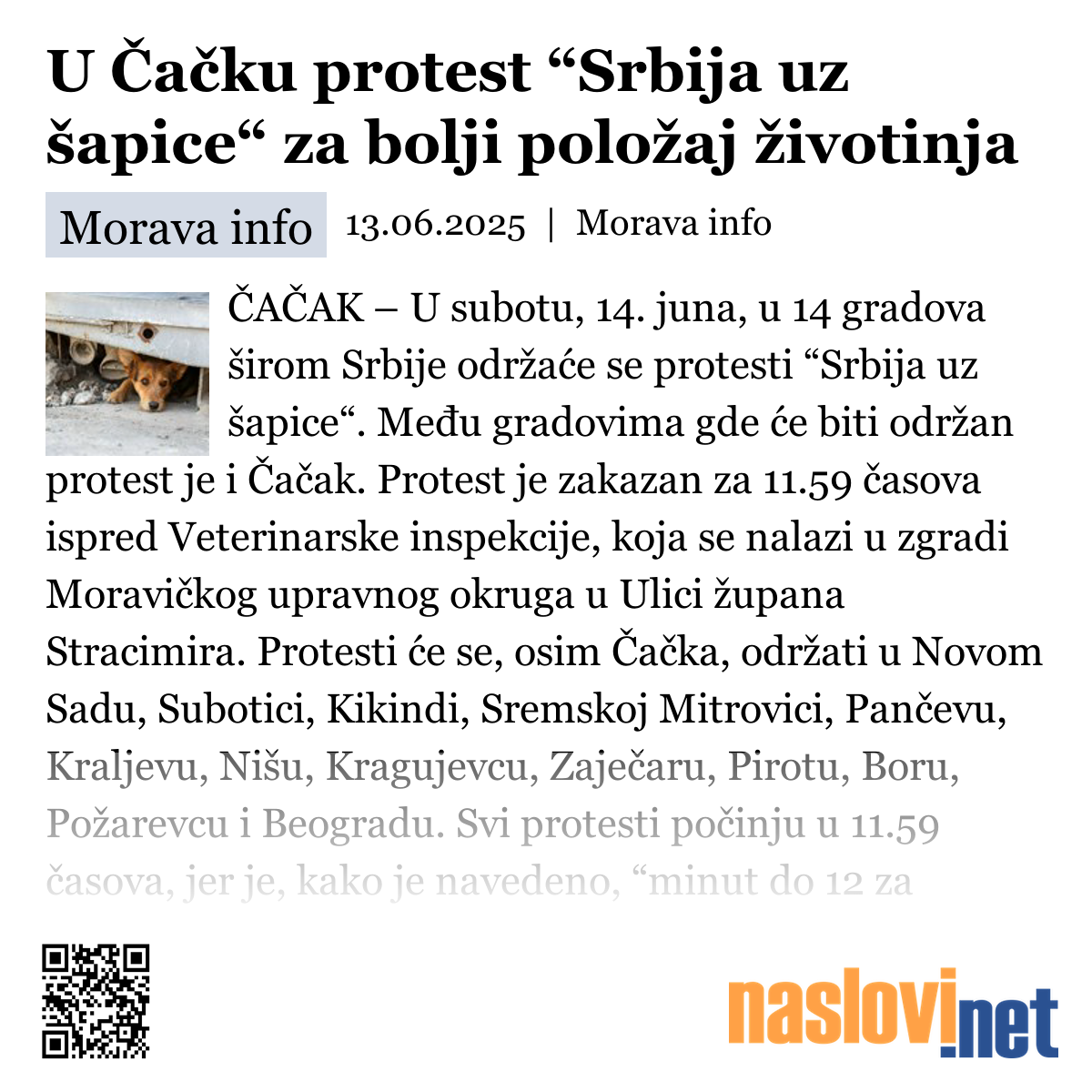 U Čačku protest “Srbija uz šapice“ za bolji položaj životinja

Morava info

13.06.2025 | Morava info

ČAČAK – U subotu, 14. juna, u 14 gradova širom Srbije održaće se protesti “Srbija uz šapice“. Među gradovima gde će biti održan protest je i Čačak. Protest je zakazan za 11.59 časova ispred Veterinarske inspekcije, koja se nalazi u zgradi Moravičkog upravnog okruga u Ulici župana Stracimira. Protesti će se, osim Čačka, održati u Novom Sadu, Subotici, Kikindi, Sremskoj Mitrovici, Pančevu, Kraljevu, Nišu, Kragujevcu, Zaječaru, Pirotu, Boru, Požarevcu i Beogradu. Svi protesti počinju u 11.59 časova, jer je, kako je navedeno, “minut do 12 za

naslovi.net